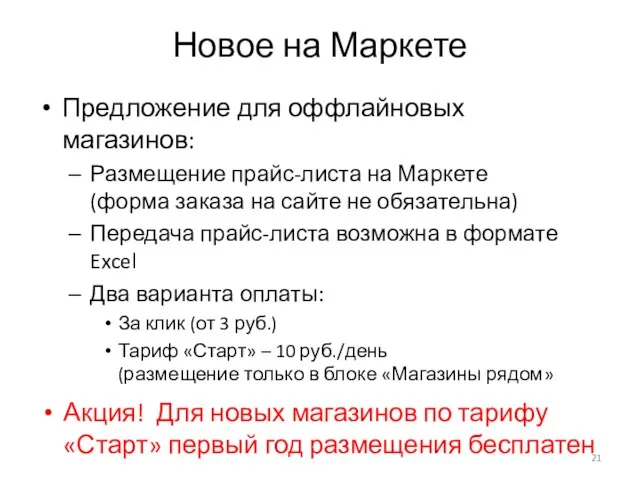 Новое на Маркете

• Предложение для оффлайновых магазинов:
  – Размещение прайс-листа на Маркете (форма заказа на сайте не обязательна)
  – Передача прайс-листа возможна в формате Excel
  – Два варианта оплаты:
    • За клик (от 3 руб.)
    • Тариф «Старт» – 10 руб./день (размещение только в блоке «Магазины рядом»

• Акция! Для новых магазинов по тарифу «Старт» первый год размещения бесплатен

21